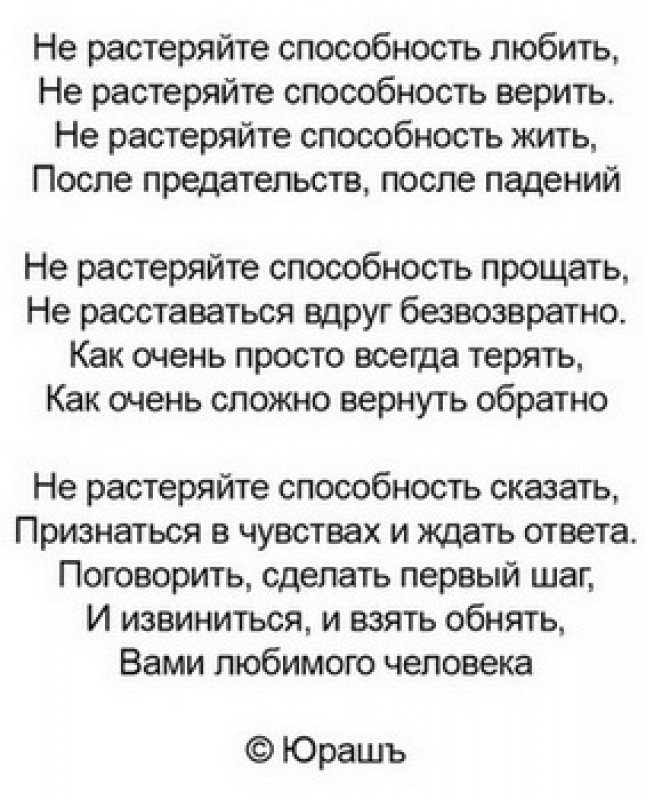 Не растеряйте способность любить,
Не растеряйте способность верить.
Не растеряйте способность жить,
После предательств, после падений

Не растеряйте способность прощать,
Не расставаться вдруг безвозвратно.
Как очень просто всегда терять,
Как очень сложно вернуть обратно

Не растеряйте способность сказать,
Признаться в чувствах и ждать ответа.
Поговорить, сделать первый шаг,
И извиниться, и взять обнять,
Вами любимого человека

© Юрашъ